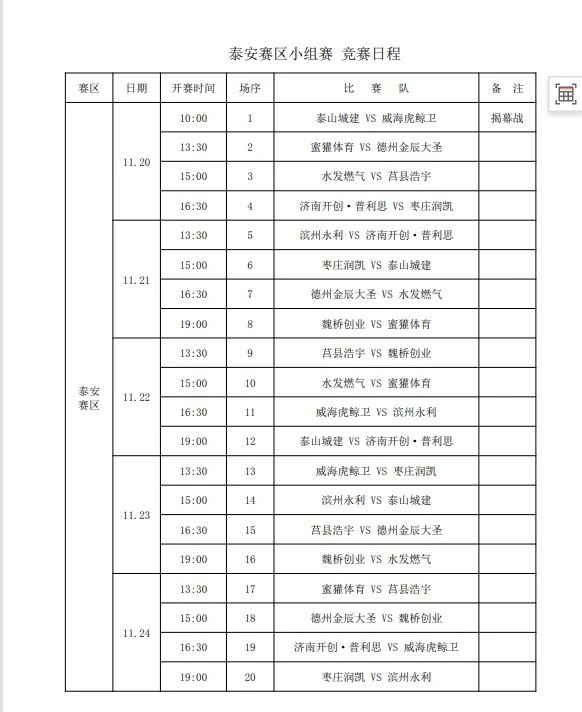 泰安赛区小组赛 竞赛日程

| 赛区 | 日期 | 开赛时间 | 场序 | 比 赛 队 | 备 注 |
|---|---|---|---|---|---|
| 泰安赛区 | 11.20 | 10:00 | 1 | 泰山城建 VS 威海虎鲸卫 | 揭幕战 |
| | | 13:30 | 2 | 蜜獾体育 VS 德州金辰大圣 | |
| | | 15:00 | 3 | 水发燃气 VS 莒县浩宇 | |
| | | 16:30 | 4 | 济南开创·普利思 VS 枣庄润凯 | |
| | 11.21 | 13:30 | 5 | 滨州永利 VS 济南开创·普利思 | |
| | | 15:00 | 6 | 枣庄润凯 VS 泰山城建 | |
| | | 16:30 | 7 | 德州金辰大圣 VS 水发燃气 | |
| | | 19:00 | 8 | 魏桥创业 VS 蜜獾体育 | |
| | 11.22 | 13:30 | 9 | 莒县浩宇 VS 魏桥创业 | |
| | | 15:00 | 10 | 水发燃气 VS 蜜獾体育 | |
| | | 16:30 | 11 | 威海虎鲸卫 VS 滨州永利 | |
| | | 19:00 | 12 | 泰山城建 VS 济南开创·普利思 | |
| | 11.23 | 13:30 | 13 | 威海虎鲸卫 VS 枣庄润凯 | |
| | | 15:00 | 14 | 滨州永利 VS 泰山城建 | |
| | | 16:30 | 15 | 莒县浩宇 VS 德州金辰大圣 | |
| | | 19:00 | 16 | 魏桥创业 VS 水发燃气 | |
| | 11.24 | 13:30 | 17 | 蜜獾体育 VS 莒县浩宇 | |
| | | 15:00 | 18 | 德州金辰大圣 VS 魏桥创业 | |
| | | 16:30 | 19 | 济南开创·普利思 VS 威海虎鲸卫 | |
| | | 19:00 | 20 | 枣庄润凯 VS 滨州永利 | |